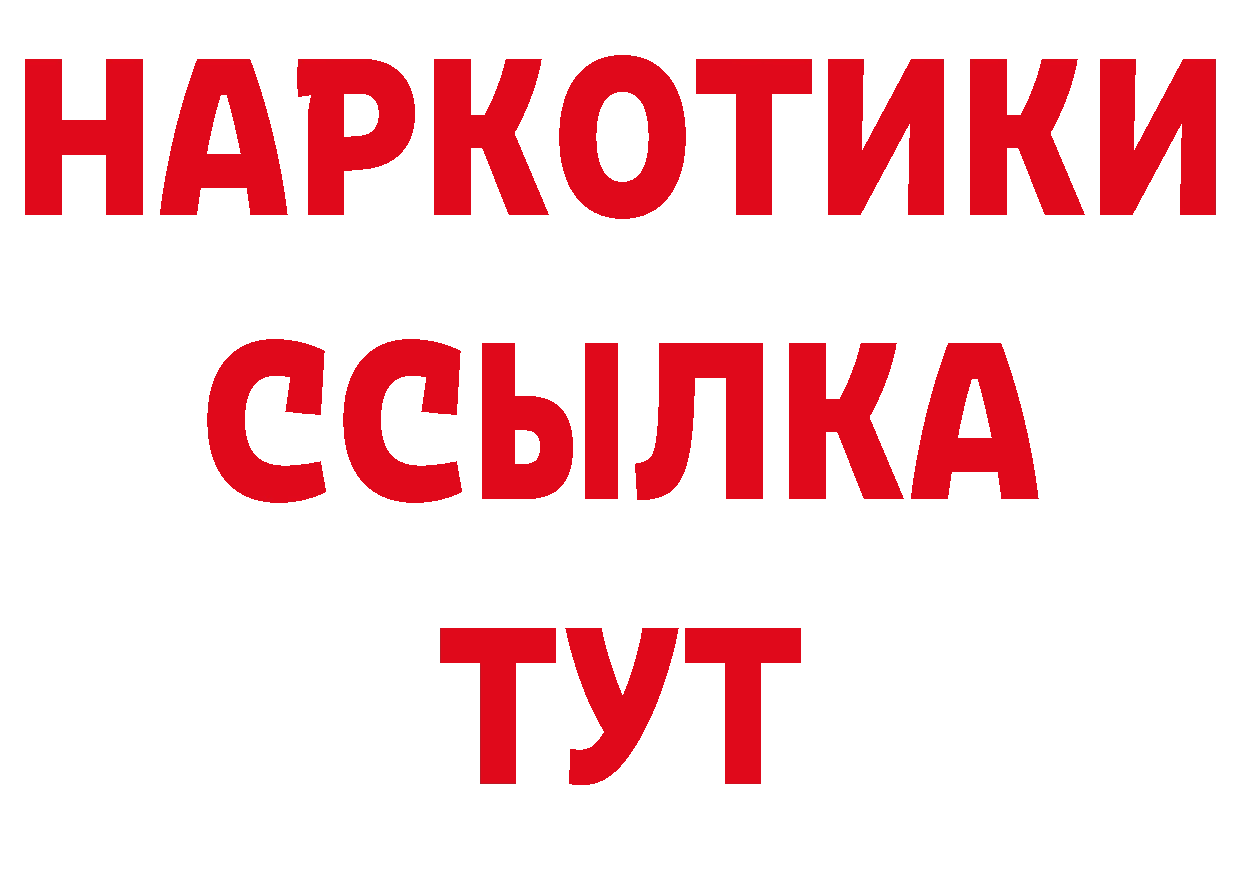 НАРКОТИКИ
ССЫЛКА
ТУТ